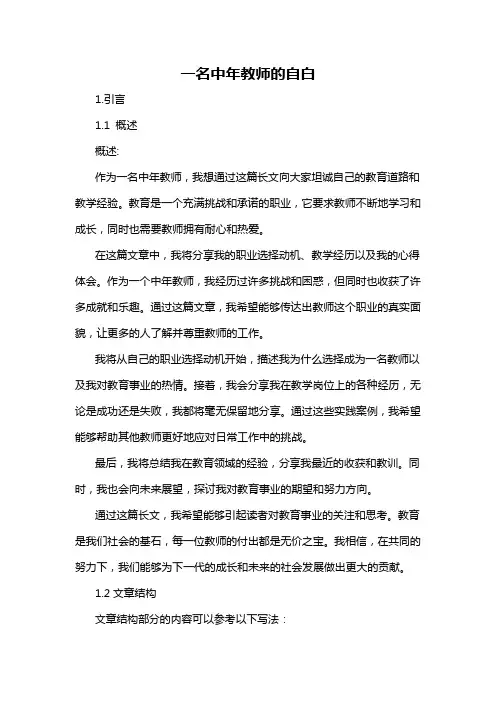 一名中年教师的自白

1.引言

1.1 概述

概述:

作为一名中年教师，我想通过这篇长文向大家坦诚自己的教育道路和教学经验。教育是一个充满挑战和承诺的职业，它要求教师不断地学习和成长，同时也需要教师拥有耐心和热爱。

在这篇文章中，我将分享我的职业选择动机、教学经历以及我的心得体会。作为一个中年教师，我经历过许多挑战和困惑，但同时也收获了许多成就和乐趣。通过这篇文章，我希望能够传达出教师这个职业的真实面貌，让更多的人了解并尊重教师的工作。

我将从自己的职业选择动机开始，描述我为什么选择成为一名教师以及我对教育事业的热情。接着，我会分享我在教学岗位上的各种经历，无论是成功还是失败，我都将毫无保留地分享。通过这些实践案例，我希望能够帮助其他教师更好地应对日常工作中的挑战。

最后，我将总结我在教育领域的经验，分享我最近的收获和教训。同时，我也会向未来展望，探讨我对教育事业的期望和努力方向。

通过这篇长文，我希望能够引起读者对教育事业的关注和思考。教育是我们社会的基石，每一位教师的付出都是无价之宝。我相信，在共同的努力下，我们能够为下一代的成长和未来的社会发展做出更大的贡献。

1.2 文章结构

文章结构部分的内容可以参考以下写法：